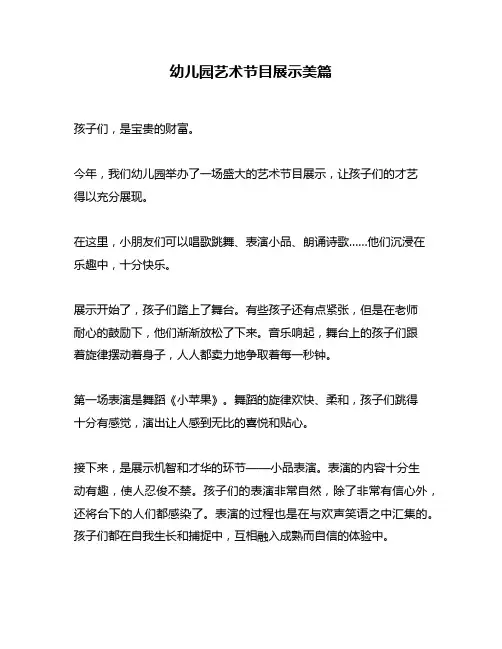 幼儿园艺术节目展示美篇

孩子们，是宝贵的财富。

今年，我们幼儿园举办了一场盛大的艺术节目展示，让孩子们的才艺得以充分展现。

在这里，小朋友们可以唱歌跳舞、表演小品、朗诵诗歌……他们沉浸在乐趣中，十分快乐。

展示开始了，孩子们踏上了舞台。有些孩子还有点紧张，但是在老师耐心的鼓励下，他们渐渐放松了下来。音乐响起，舞台上的孩子们跟着旋律摆动着身子，人人都卖力地争取着每一秒钟。

第一场表演是舞蹈《小苹果》。舞蹈的旋律欢快、柔和，孩子们跳得十分有感觉，演出让人感到无比的喜悦和贴心。

接下来，是展示机智和才华的环节——小品表演。表演的内容十分生动有趣，使人忍俊不禁。孩子们的表演非常自然，除了非常有信心外，还将台下的人们都感染了。表演的过程也是在与欢声笑语之中汇集的。孩子们都在自我生长和捕捉中，互相融入成熟而自信的体验中。